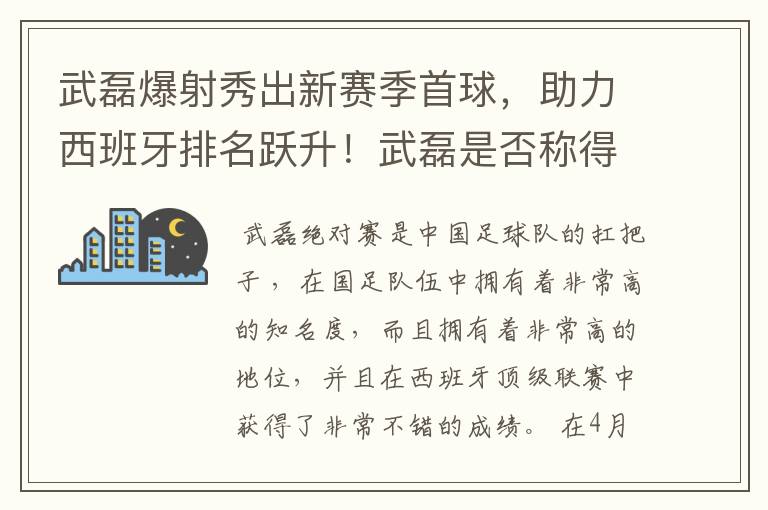 武磊爆射秀出新赛季首球，助力西班牙排名跃升！武磊是否称得

武磊绝对赛是中国足球队的扛把子，在国足队伍中拥有着非常高的知名度，而且拥有着非常高的地位，并且在西班牙顶级联赛中获得了非常不错的成绩。在4月